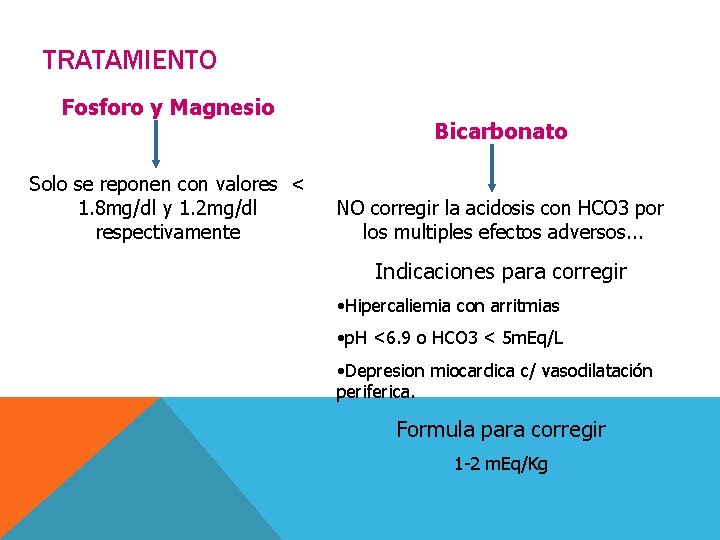 TRATAMIENTO

Fosforo y Magnesio

Solo se reponen con valores < 1.8mg/dl y 1.2mg/dl respectivamente

Bicarbonato

NO corregir la acidosis con HCO3 por los multiples efectos adversos...

Indicaciones para corregir

•Hipercaliemia con arritmias

•pH <6.9 o HCO3 < 5mEq/L

•Depresion miocardica c/ vasodilatación periferica.

Formula para corregir

1-2 mEq/Kg